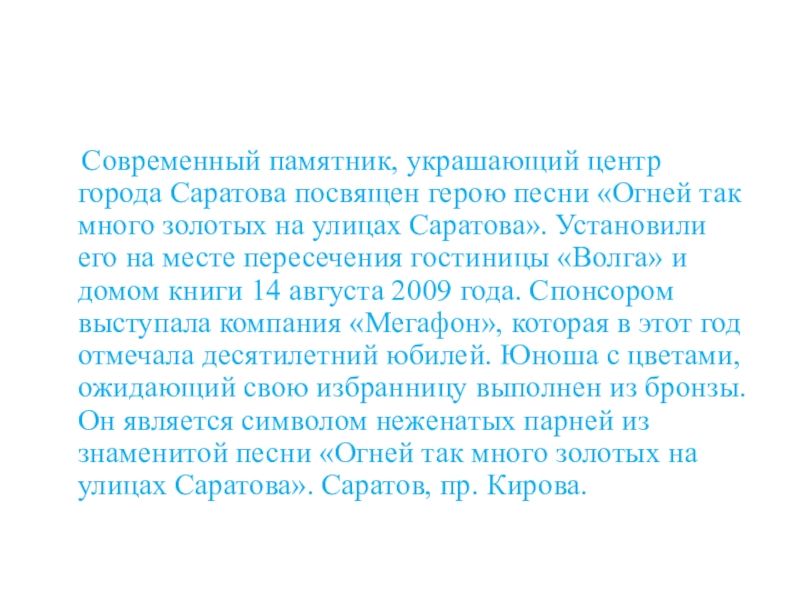 Современный памятник, украшающий центр города Саратова посвящен герою песни «Огней так много золотых на улицах Саратова». Установили его на месте пересечения гостиницы «Волга» и домом книги 14 августа 2009 года. Спонсором выступала компания «Мегафон», которая в этот год отмечала десятилетний юбилей. Юноша с цветами, ожидающий свою избранницу выполнен из бронзы. Он является символом неженатых парней из знаменитой песни «Огней так много золотых на улицах Саратова». Саратов, пр. Кирова.